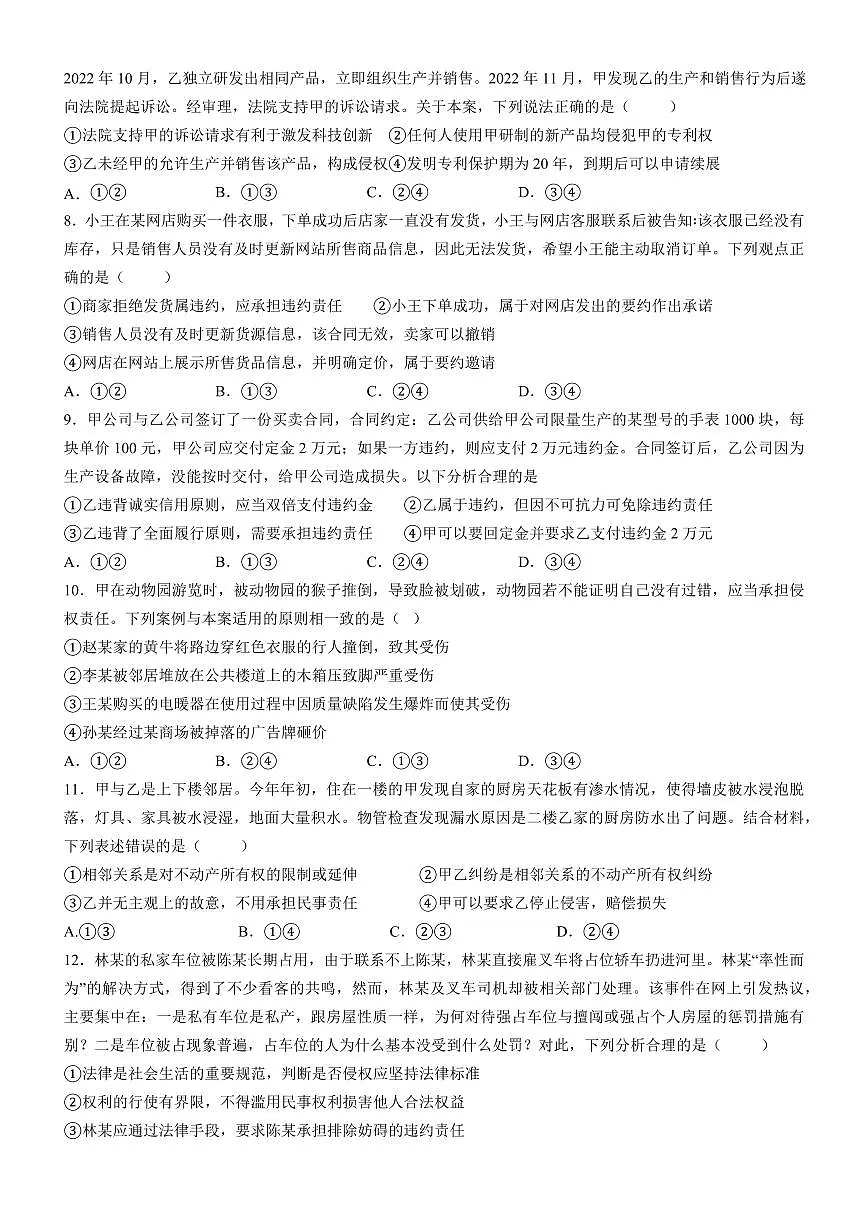 2022 年 10 月，乙独立研发出相同产品，立即组织生产并销售。2022 年 11 月，甲发现乙的生产和销售行为后遂向法院提起诉讼。经审理，法院支持甲的诉讼请求。关于本案，下列说法正确的是（　　）

①法院支持甲的诉讼请求有利于激发科技创新　②任何人使用甲研制的新产品均侵犯甲的专利权

③乙未经甲的允许生产并销售该产品，构成侵权④发明专利保护期为 20 年，到期后可以申请续展

A．①②　　B．①③　　C．②④　　D．③④

8．小王在某网店购买一件衣服，下单成功后店家一直没有发货，小王与网店客服联系后被告知:该衣服已经没有库存，只是销售人员没有及时更新网站所售商品信息，因此无法发货，希望小王能主动取消订单。下列观点正确的是（　　）

①商家拒绝发货属违约，应承担违约责任　②小王下单成功，属于对网店发出的要约作出承诺

③销售人员没有及时更新货源信息，该合同无效，卖家可以撤销

④网店在网站上展示所售货品信息，并明确定价，属于要约邀请

A．①②　　B．①③　　C．②④　　D．③④

9．甲公司与乙公司签订了一份买卖合同，合同约定：乙公司供给甲公司限量生产的某型号的手表 1000 块，每块单价 100 元，甲公司应交付定金 2 万元；如果一方违约，则应支付 2 万元违约金。合同签订后，乙公司因为生产设备故障，没能按时交付，给甲公司造成损失。以下分析合理的是

①乙违背诚实信用原则，应当双倍支付违约金　②乙属于违约，但因不可抗力可免除违约责任

③乙违背了全面履行原则，需要承担违约责任　④甲可以要回定金并要求乙支付违约金 2 万元

A．①②　　B．①③　　C．②④　　D．③④

10．甲在动物园游览时，被动物园的猴子推倒，导致脸被划破，动物园若不能证明自己没有过错，应当承担侵权责任。下列案例与本案适用的原则相一致的是（　）

①赵某家的黄牛将路边穿红色衣服的行人撞倒，致其受伤

②李某被邻居堆放在公共楼道上的木箱压致脚严重受伤

③王某购买的电暖器在使用过程中因质量缺陷发生爆炸而使其受伤

④孙某经过某商场被掉落的广告牌砸伤

A．①②　　B．②④　　C．①③　　D．③④

11．甲与乙是上下楼邻居。今年年初，住在一楼的甲发现自家的厨房天花板有渗水情况，使得墙皮被水浸泡脱落，灯具、家具被水浸湿，地面大量积水。物管检查发现漏水原因是二楼乙家的厨房防水出了问题。结合材料，下列表述错误的是（　　）

①相邻关系是对不动产所有权的限制或延伸　②甲乙纠纷是相邻关系的不动产所有权纠纷

③乙并无主观上的故意，不用承担民事责任　④甲可以要求乙停止侵害，赔偿损失

A.①③　　B．①④　　C．②③　　D．②④

12．林某的私家车位被陈某长期占用，由于联系不上陈某，林某直接雇叉车将占位轿车扔进河里。林某“率性而为”的解决方式，得到了不少看客的共鸣，然而，林某及叉车司机却被相关部门处理。该事件在网上引发热议，主要集中在：一是私有车位是私产，跟房屋性质一样，为何对待强占车位与擅闯或强占个人房屋的惩罚措施有别？二是车位被占现象普遍，占车位的人为什么基本没受到什么处罚？对此，下列分析合理的是（　　）

①法律是社会生活的重要规范，判断是否侵权应坚持法律标准

②权利的行使有界限，不得滥用民事权利损害他人合法权益

③林某应通过法律手段，要求陈某承担排除妨碍的违约责任